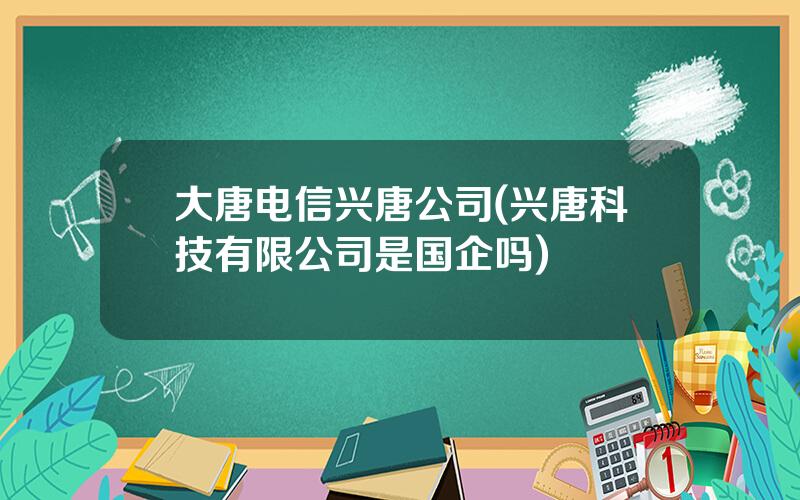 大唐电信兴唐公司(兴唐科技有限公司是国企吗)